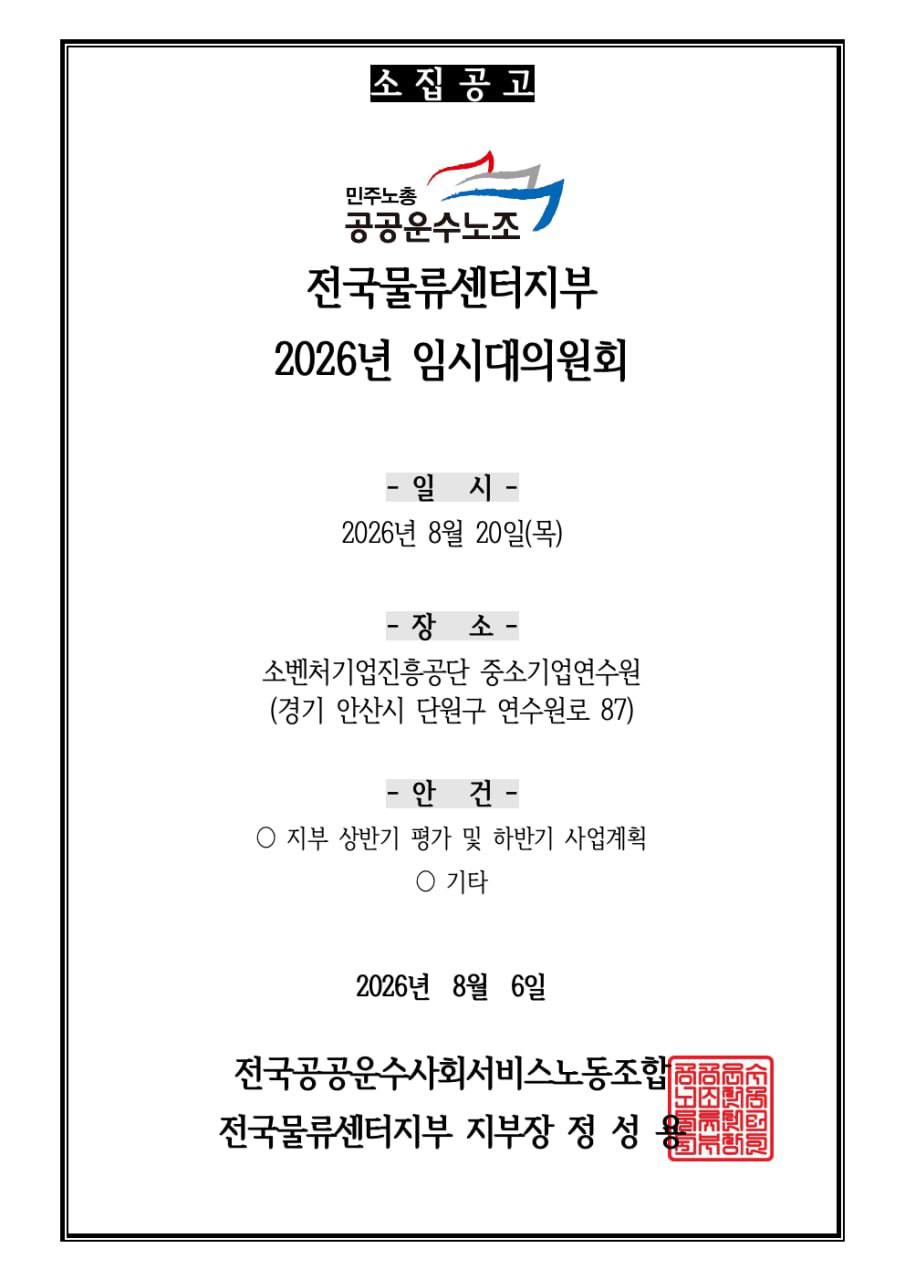 소 집 공 고

민주노총
공공운수노조

전국물류센터지부
2026년 임시대의원회

- 일 시 -
2026년 8월 20일(목)

- 장 소 -
소벤처기업진흥공단 중소기업연수원
(경기 안산시 단원구 연수원로 87)

- 안 건 -
○ 지부 상반기 평가 및 하반기 사업계획
○ 기타

2026년 8월 6일

전국공공운수사회서비스노동조합
전국물류센터지부 지부장 정 성 용